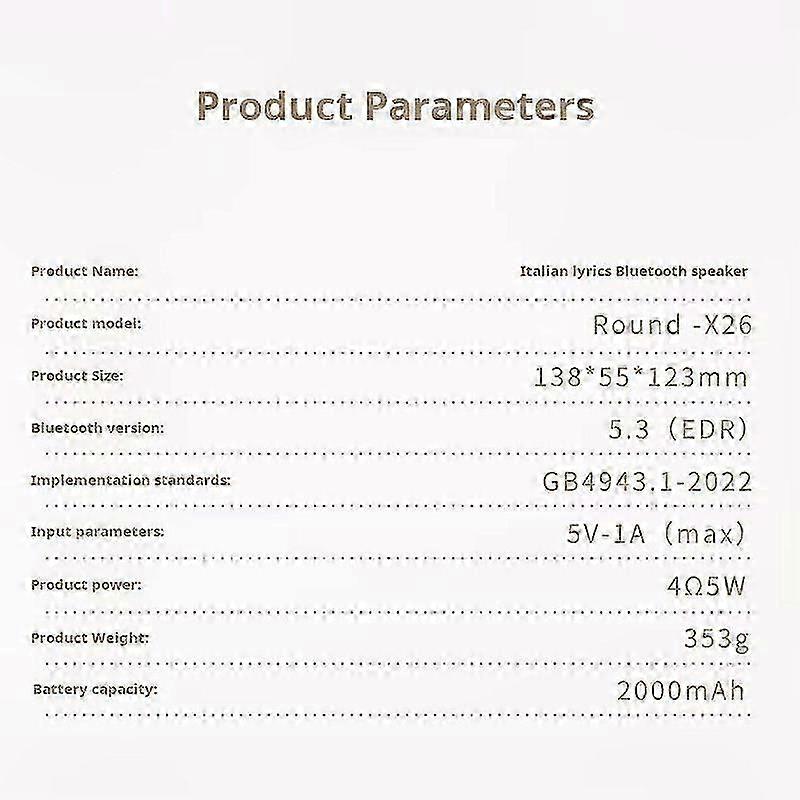 Product Parameters

Product Name: Italian lyrics Bluetooth speaker

Product model: Round -X26

Product Size: 138*55*123mm

Bluetooth version: 5.3 (EDR)

Implementation standards: GB4943.1-2022

Input parameters: 5V-1A (max)

Product power: 4Ω5W

Product Weight: 353g

Battery capacity: 2000mAh